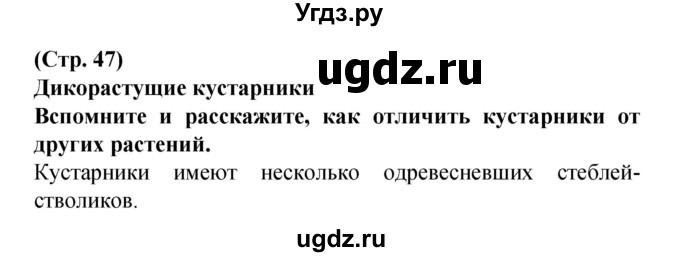 Угдз.ру

(Стр. 47)

ugdz.ru

Дикорастущие кустарники

Вспомните и расскажите, как отличить кустарники от других растений.

Кустарники имеют несколько одревесневших стеблей-стволиков.

ugdz.ru